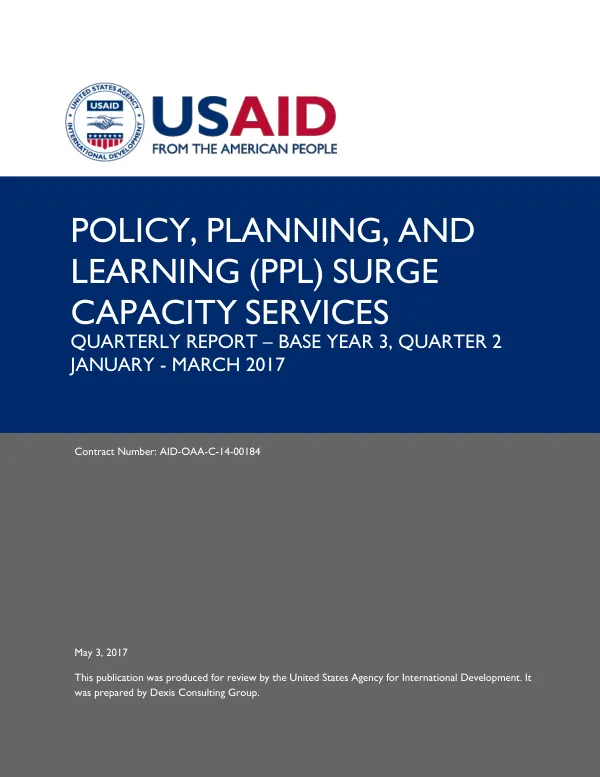 UNITED STATES AGENCY INTERNATIONAL DEVELOPMENT USAID

USAID
FROM THE AMERICAN PEOPLE

POLICY, PLANNING, AND LEARNING (PPL) SURGE CAPACITY SERVICES
QUARTERLY REPORT – BASE YEAR 3, QUARTER 2
JANUARY - MARCH 2017

Contract Number: AID-OAA-C-14-00184

May 3, 2017

This publication was produced for review by the United States Agency for International Development. It was prepared by Dexis Consulting Group.